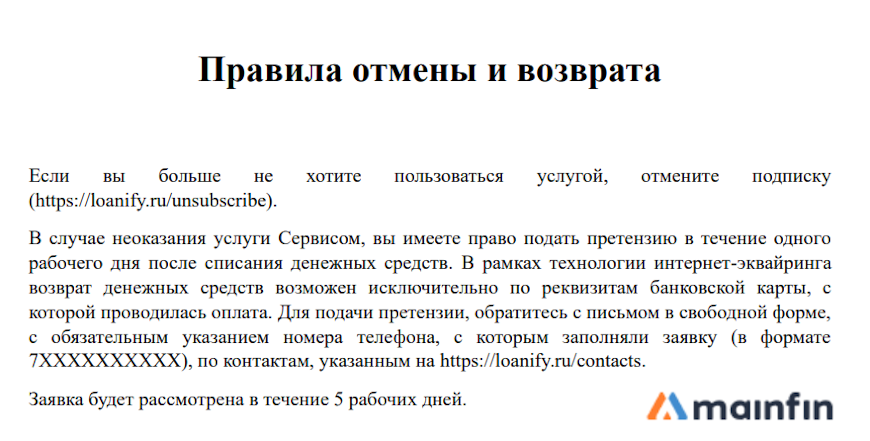 Правила отмены и возврата

Если вы больше не хотите пользоваться услугой, отмените подписку (https://loanify.ru/unsubscribe).

В случае неоказания услуги Сервисом, вы имеете право подать претензию в течение одного рабочего дня после списания денежных средств. В рамках технологии интернет-эквайринга возврат денежных средств возможен исключительно по реквизитам банковской карты, с которой проводилась оплата. Для подачи претензии, обратитесь с письмом в свободной форме, с обязательным указанием номера телефона, с которым заполняли заявку (в формате 7XXXXXXXXXX), по контактам, указанным на https://loanify.ru/contacts.

Заявка будет рассмотрена в течение 5 рабочих дней.

mainfin